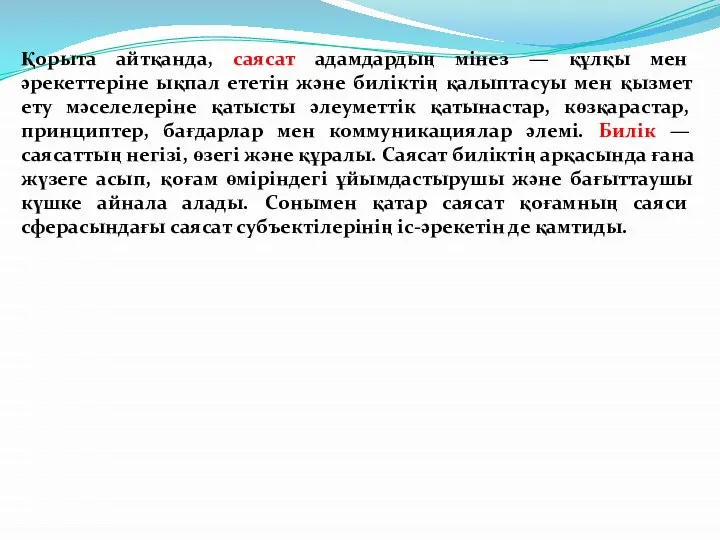 Қорыта айтқанда, саясат адамдардың мінез — құлқы мен әрекеттеріне ықпал ететін және биліктің қалыптасуы мен қызмет ету мәселелеріне қатысты әлеуметтік қатынастар, көзқарастар, принциптер, бағдарлар мен коммуникациялар әлемі. Билік — саясаттың негізі, өзегі және құралы. Саясат биліктің арқасында ғана жүзеге асып, қоғам өміріндегі ұйымдастырушы және бағыттаушы күшке айнала алады. Сонымен қатар саясат қоғамның саяси сферасындағы саясат субъектілерінің іс-әрекетін де қамтиды.